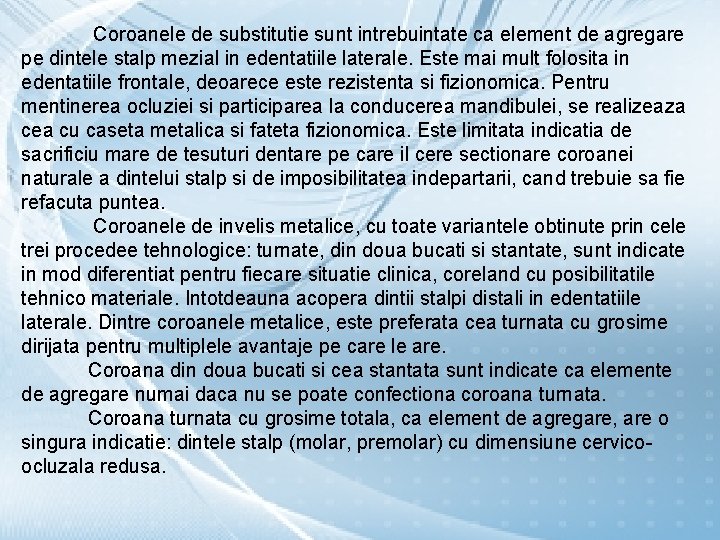 Coroanele de substitutie sunt intrebuintate ca element de agregare pe dintele stalp mezial in edentatiile laterale. Este mai mult folosita in edentatiile frontale, deoarece este rezistenta si fizionomica. Pentru mentinerea ocluziei si participarea la conducerea mandibulei, se realizeaza cea cu caseta metalica si fateta fizionomica. Este limitata indicatia de sacrificiu mare de tesuturi dentare pe care il cere sectionare coroanei naturale a dintelui stalp si de imposibilitatea indepartarii, cand trebuie sa fie refacuta puntea.

Coroanele de invelis metalice, cu toate variantele obtinute prin cele trei procedee tehnologice: turnate, din doua bucati si stantate, sunt indicate in mod diferentiat pentru fiecare situatie clinica, coreland cu posibilitatile tehnico materiale. Intotdeauna acopera dintii stalpi distali in edentatiile laterale. Dintre coroanele metalice, este preferata cea turnata cu grosime dirijata pentru multiplele avantaje pe care le are.

Coroana din doua bucati si cea stantata sunt indicate ca elemente de agregare numai daca nu se poate confectiona coroana turnata.

Coroana turnata cu grosime totala, ca element de agregare, are o singura indicatie: dintele stalp (molar, premolar) cu dimensiune cervico-ocluzala redusa.